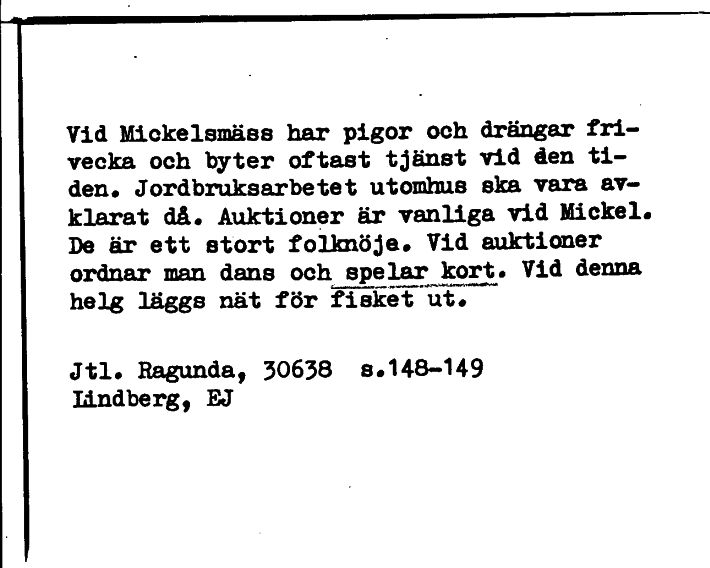 Vid Mickelsmäss har pigor och drängar frivecka och byter oftast tjänst vid den tiden. Jordbruksarbetet utomhus ska vara avklarat då. Auktioner är vanliga vid Mickel. De är ett stort folknöje. Vid auktioner ordnar man dans och spelar kort. Vid denna helg läggs nät för fisket ut.

Jtl. Ragunda, 30638 s.148-149
Lindberg, EJ